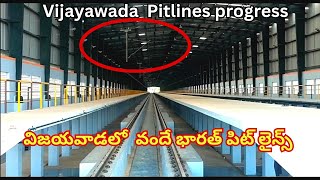 Vijayawada Pitlines progress

విజయవాడలో వందే భారత్ పిట్ లైన్స్